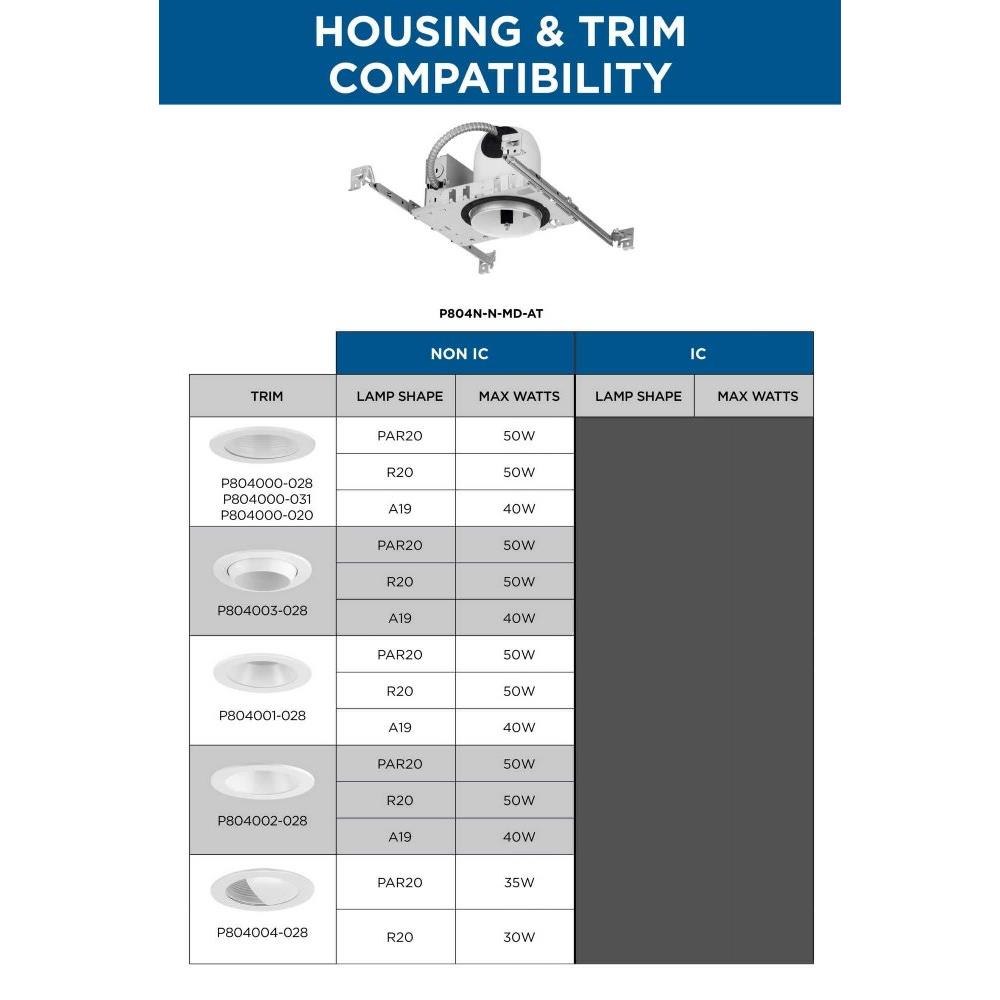 HOUSING & TRIM COMPATIBILITY

P804N-N-MD-AT

| | NON IC | | IC | |
|---|---|---|---|---|
| TRIM | LAMP SHAPE | MAX WATTS | LAMP SHAPE | MAX WATTS |
| P804000-028 P804000-031 P804000-020 | PAR20 | 50W | | |
| | R20 | 50W | | |
| | A19 | 40W | | |
| P804003-028 | PAR20 | 50W | | |
| | R20 | 50W | | |
| | A19 | 40W | | |
| P804001-028 | PAR20 | 50W | | |
| | R20 | 50W | | |
| | A19 | 40W | | |
| P804002-028 | PAR20 | 50W | | |
| | R20 | 50W | | |
| | A19 | 40W | | |
| P804004-028 | PAR20 | 35W | | |
| | R20 | 30W | | |